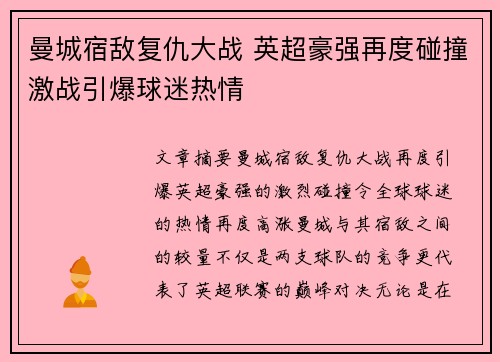 曼城宿敌复仇大战 英超豪强再度碰撞激战引爆球迷热情

文章摘要曼城宿敌复仇大战再度引爆英超豪强的激烈碰撞令全球球迷的热情再度高涨曼城与其宿敌之间的较量不仅是两支球队的竞争更代表了英超联赛的巅峰对决无论是在